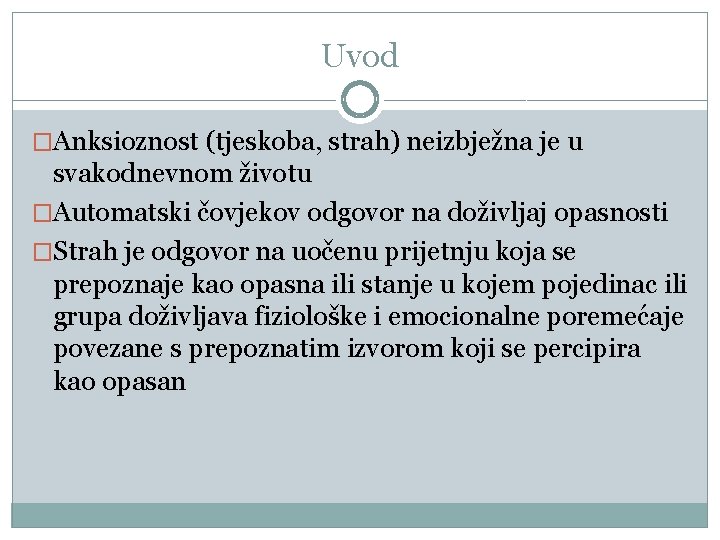 Uvod

□Anksioznost (tjeskoba, strah) neizbježna je u svakodnevnom životu

□Automatski čovjekov odgovor na doživljaj opasnosti

□Strah je odgovor na uočenu prijetnju koja se prepoznaje kao opasna ili stanje u kojem pojedinac ili grupa doživljava fiziološke i emocionalne poremećaje povezane s prepoznatim izvorom koji se percipira kao opasan